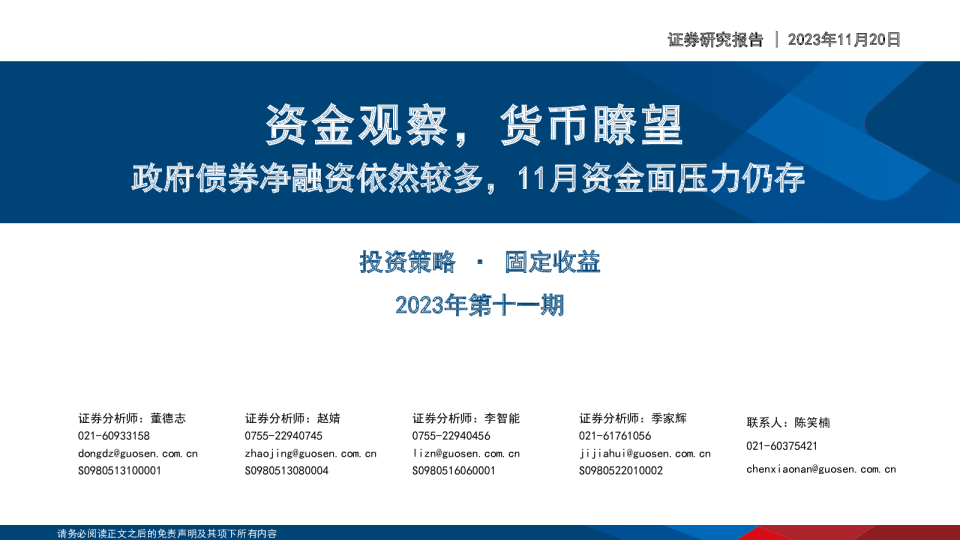 证券研究报告 | 2023年11月20日

资金观察，货币瞭望

政府债券净融资依然较多，11月资金面压力仍存

投资策略 · 固定收益

2023年第十一期

证券分析师：董德志
021-60933158
dongdz@guosen.com.cn
S0980513100001

证券分析师：赵婧
0755-22940745
zhaojing@guosen.com.cn
S0980513080004

证券分析师：李智能
0755-22940456
lizn@guosen.com.cn
S0980516060001

证券分析师：季家辉
021-61761056
jijiahui@guosen.com.cn
S0980522010002

联系人：陈笑楠
021-60375421
chenxiaonan@guosen.com.cn

请务必阅读正文之后的免责声明及其项下所有内容